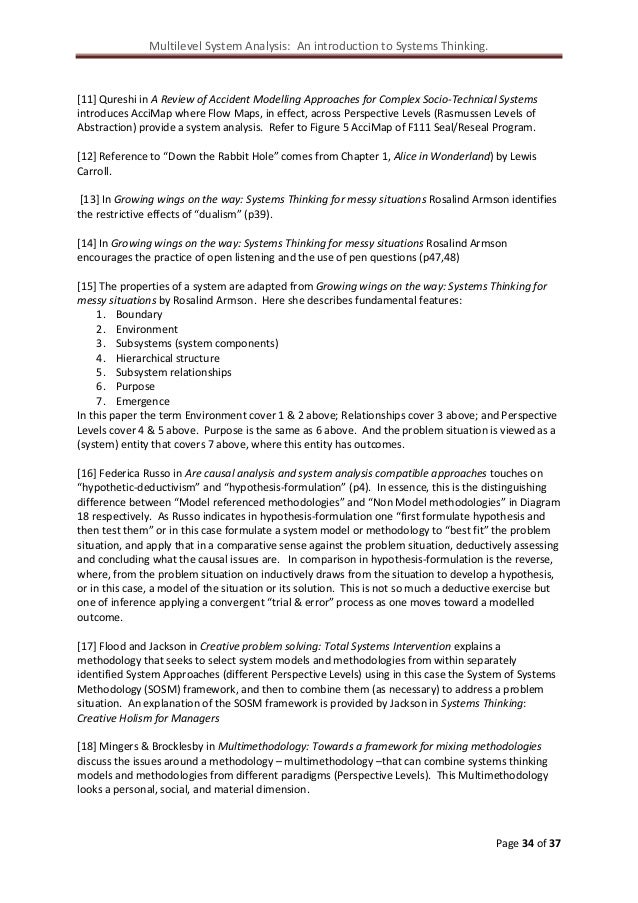 Multilevel System Analysis: An introduction to Systems Thinking.

[11] Qureshi in A Review of Accident Modelling Approaches for Complex Socio-Technical Systems introduces AcciMap where Flow Maps, in effect, across Perspective Levels (Rasmussen Levels of Abstraction) provide a system analysis. Refer to Figure 5 AcciMap of F111 Seal/Reseal Program.

[12] Reference to "Down the Rabbit Hole" comes from Chapter 1, Alice in Wonderland) by Lewis Carroll.

[13] In Growing wings on the way: Systems Thinking for messy situations Rosalind Armson identifies the restrictive effects of "dualism" (p39).

[14] In Growing wings on the way: Systems Thinking for messy situations Rosalind Armson encourages the practice of open listening and the use of pen questions (p47,48)

[15] The properties of a system are adapted from Growing wings on the way: Systems Thinking for messy situations by Rosalind Armson. Here she describes fundamental features:
1. Boundary
2. Environment
3. Subsystems (system components)
4. Hierarchical structure
5. Subsystem relationships
6. Purpose
7. Emergence
In this paper the term Environment cover 1 & 2 above; Relationships cover 3 above; and Perspective Levels cover 4 & 5 above. Purpose is the same as 6 above. And the problem situation is viewed as a (system) entity that covers 7 above, where this entity has outcomes.

[16] Federica Russo in Are causal analysis and system analysis compatible approaches touches on "hypothetic-deductivism" and "hypothesis-formulation" (p4). In essence, this is the distinguishing difference between "Model referenced methodologies" and "Non Model methodologies" in Diagram 18 respectively. As Russo indicates in hypothesis-formulation one "first formulate hypothesis and then test them" or in this case formulate a system model or methodology to "best fit" the problem situation, and apply that in a comparative sense against the problem situation, deductively assessing and concluding what the causal issues are. In comparison in hypothesis-formulation is the reverse, where, from the problem situation on inductively draws from the situation to develop a hypothesis, or in this case, a model of the situation or its solution. This is not so much a deductive exercise but one of inference applying a convergent "trial & error" process as one moves toward a modelled outcome.

[17] Flood and Jackson in Creative problem solving: Total Systems Intervention explains a methodology that seeks to select system models and methodologies from within separately identified System Approaches (different Perspective Levels) using in this case the System of Systems Methodology (SOSM) framework, and then to combine them (as necessary) to address a problem situation. An explanation of the SOSM framework is provided by Jackson in Systems Thinking: Creative Holism for Managers

[18] Mingers & Brocklesby in Multimethodology: Towards a framework for mixing methodologies discuss the issues around a methodology – multimethodology –that can combine systems thinking models and methodologies from different paradigms (Perspective Levels). This Multimethodology looks a personal, social, and material dimension.

Page 34 of 37